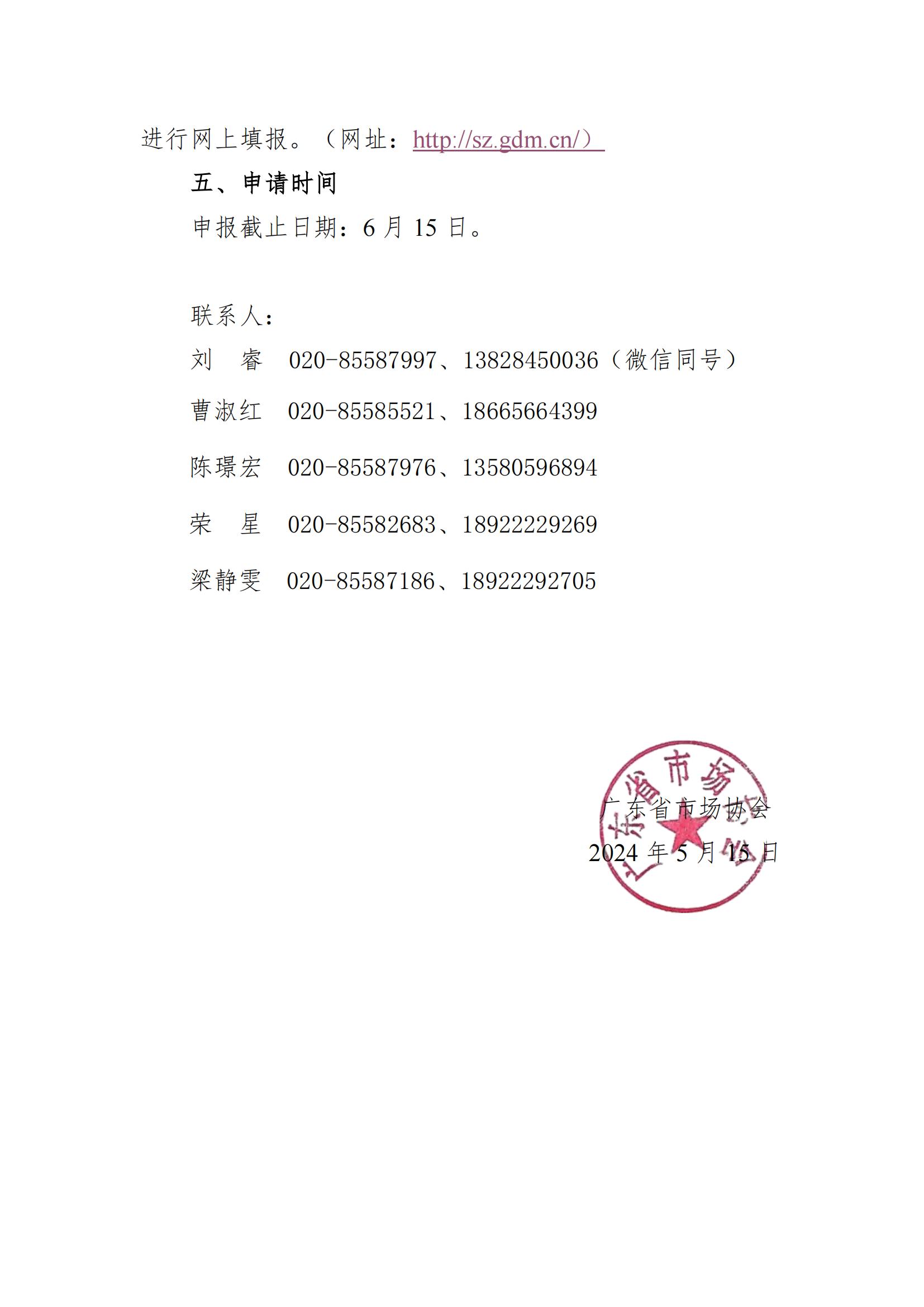 进行网上填报。（网址：http://sz.gdm.cn/）

五、申请时间

申报截止日期：6 月 15 日。

联系人：

刘　睿　020-85587997、13828450036（微信同号）

曹淑红　020-85585521、18665664399

陈璟宏　020-85587976、13580596894

荣　星　020-85582683、18922229269

梁静雯　020-85587186、18922292705

广东省市场协会

2024 年 5 月 15 日

广东省市场协会